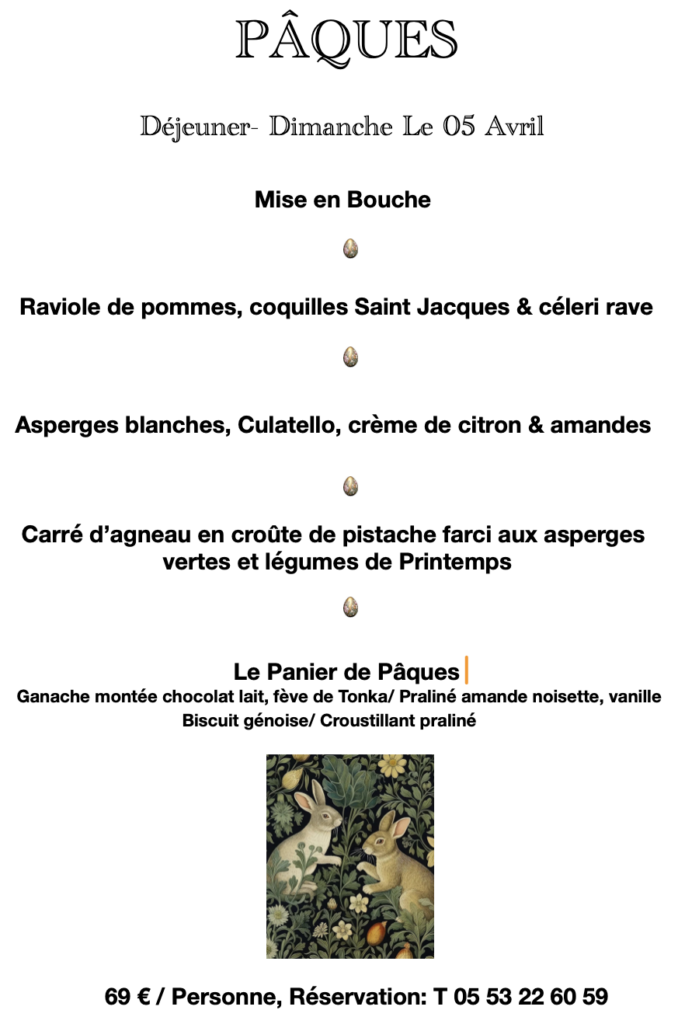 PÂQUES

Déjeuner- Dimanche Le 05 Avril

Mise en Bouche

Raviole de pommes, coquilles Saint Jacques & céleri rave

Asperges blanches, Culatello, crème de citron & amandes

Carré d'agneau en croûte de pistache farci aux asperges vertes et légumes de Printemps

Le Panier de Pâques

Ganache montée chocolat lait, fève de Tonka/ Praliné amande noisette, vanille
Biscuit génoise/ Croustillant praliné

69 € / Personne, Réservation: T 05 53 22 60 59